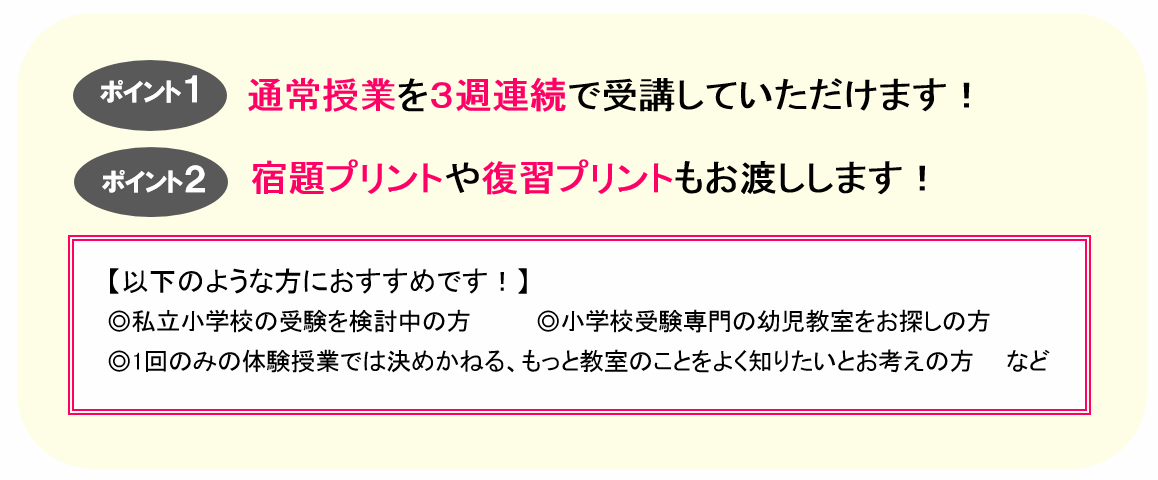 ポイント1 通常授業を3週連続で受講していただけます！

ポイント2 宿題プリントや復習プリントもお渡しします！

【以下のような方におすすめです！】
◎私立小学校の受験を検討中の方　◎小学校受験専門の幼児教室をお探しの方
◎1回のみの体験授業では決めかねる、もっと教室のことをよく知りたいとお考えの方　など